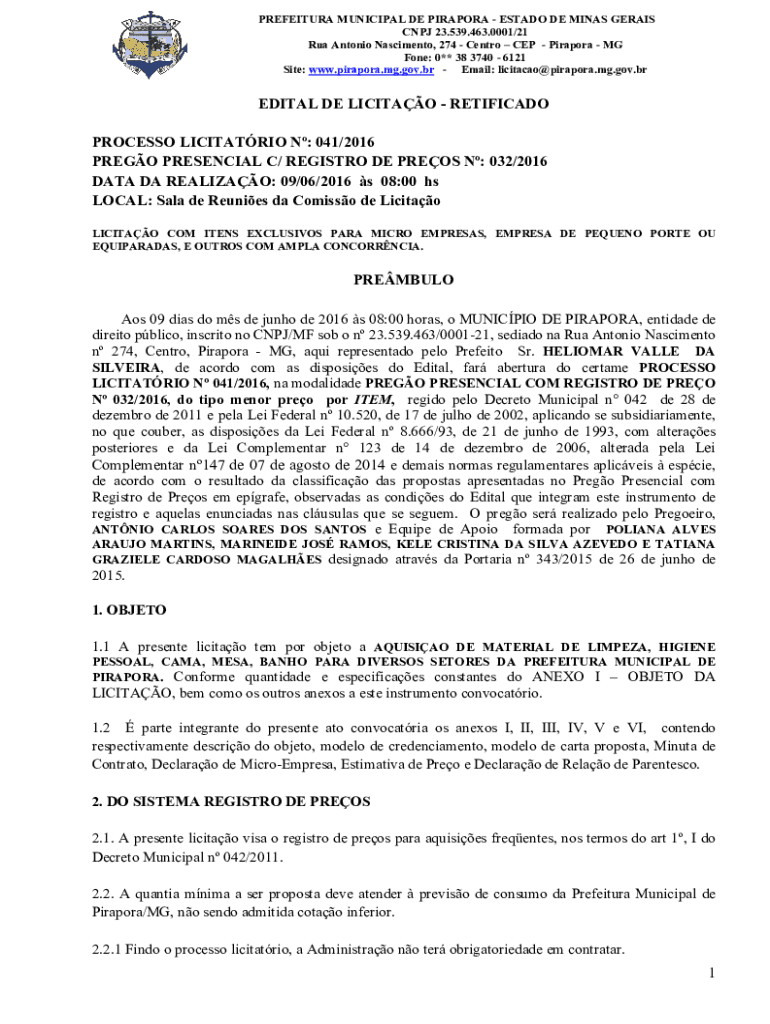 PREFEITURA MUNICIPAL DE PIRAPORA - ESTADO DE MINAS GERAIS
CNPJ 23.539.463.0001/21
Rua Antonio Nascimento, 274 - Centro – CEP - Pirapora - MG
Fone: 0** 38 3740 - 6121
Site: www.pirapora.mg.gov.br - Email: licitacao@pirapora.mg.gov.br

EDITAL DE LICITAÇÃO - RETIFICADO

PROCESSO LICITATÓRIO Nº: 041/2016
PREGÃO PRESENCIAL C/ REGISTRO DE PREÇOS Nº: 032/2016
DATA DA REALIZAÇÃO: 09/06/2016 às 08:00 hs
LOCAL: Sala de Reuniões da Comissão de Licitação

LICITAÇÃO COM ITENS EXCLUSIVOS PARA MICRO EMPRESAS, EMPRESA DE PEQUENO PORTE OU EQUIPARADAS, E OUTROS COM AMPLA CONCORRÊNCIA.

PREÂMBULO

Aos 09 dias do mês de junho de 2016 às 08:00 horas, o MUNICÍPIO DE PIRAPORA, entidade de direito público, inscrito no CNPJ/MF sob o nº 23.539.463/0001-21, sediado na Rua Antonio Nascimento nº 274, Centro, Pirapora - MG, aqui representado pelo Prefeito Sr. HELIOMAR VALLE DA SILVEIRA, de acordo com as disposições do Edital, fará abertura do certame PROCESSO LICITATÓRIO Nº 041/2016, na modalidade PREGÃO PRESENCIAL COM REGISTRO DE PREÇO Nº 032/2016, do tipo menor preço por ITEM, regido pelo Decreto Municipal n° 042 de 28 de dezembro de 2011 e pela Lei Federal nº 10.520, de 17 de julho de 2002, aplicando se subsidiariamente, no que couber, as disposições da Lei Federal nº 8.666/93, de 21 de junho de 1993, com alterações posteriores e da Lei Complementar n° 123 de 14 de dezembro de 2006, alterada pela Lei Complementar nº147 de 07 de agosto de 2014 e demais normas regulamentares aplicáveis à espécie, de acordo com o resultado da classificação das propostas apresentadas no Pregão Presencial com Registro de Preços em epígrafe, observadas as condições do Edital que integram este instrumento de registro e aquelas enunciadas nas cláusulas que se seguem. O pregão será realizado pelo Pregoeiro, ANTÔNIO CARLOS SOARES DOS SANTOS e Equipe de Apoio formada por POLIANA ALVES ARAUJO MARTINS, MARINEIDE JOSÉ RAMOS, KELE CRISTINA DA SILVA AZEVEDO E TATIANA GRAZIELE CARDOSO MAGALHÃES designado através da Portaria nº 343/2015 de 26 de junho de 2015.

1. OBJETO

1.1 A presente licitação tem por objeto a AQUISIÇAO DE MATERIAL DE LIMPEZA, HIGIENE PESSOAL, CAMA, MESA, BANHO PARA DIVERSOS SETORES DA PREFEITURA MUNICIPAL DE PIRAPORA. Conforme quantidade e especificações constantes do ANEXO I – OBJETO DA LICITAÇÃO, bem como os outros anexos a este instrumento convocatório.

1.2 É parte integrante do presente ato convocatória os anexos I, II, III, IV, V e VI, contendo respectivamente descrição do objeto, modelo de credenciamento, modelo de carta proposta, Minuta de Contrato, Declaração de Micro-Empresa, Estimativa de Preço e Declaração de Relação de Parentesco.

2. DO SISTEMA REGISTRO DE PREÇOS

2.1. A presente licitação visa o registro de preços para aquisições freqüentes, nos termos do art 1º, I do Decreto Municipal nº 042/2011.

2.2. A quantia mínima a ser proposta deve atender à previsão de consumo da Prefeitura Municipal de Pirapora/MG, não sendo admitida cotação inferior.

2.2.1 Findo o processo licitatório, a Administração não terá obrigatoriedade em contratar.

1